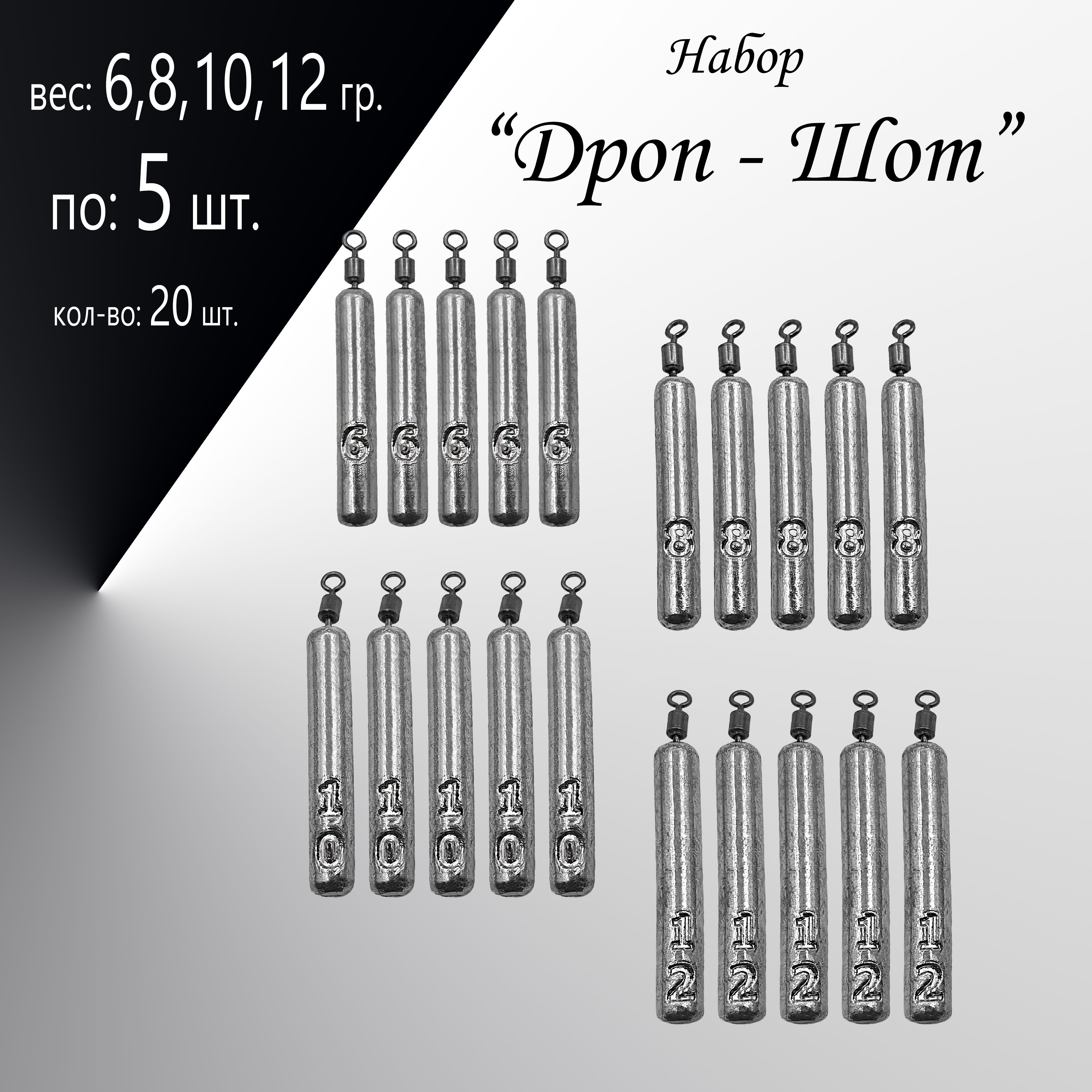 вес: 6,8,10,12 гр.
по: 5 шт.
кол-во: 20 шт.

Набор
“Дроп - Шот”

6 6 6 6 6

8 8 8 8 8

10 10 10 10 10

12 12 12 12 12